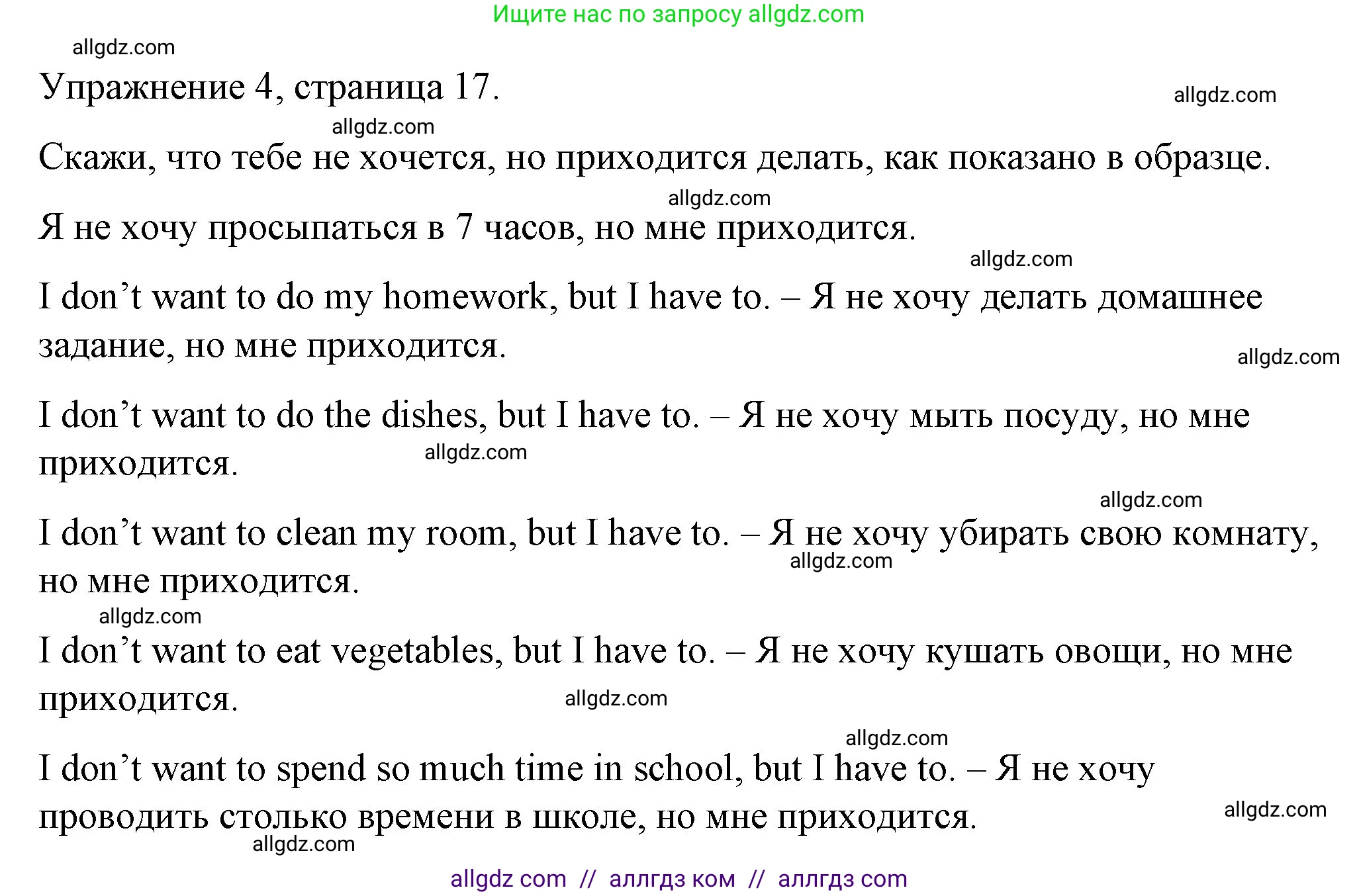 Ищите нас по запросу allgdz.com

allgdz.com

Упражнение 4, страница 17.

allgdz.com

allgdz.com

Скажи, что тебе не хочется, но приходится делать, как показано в образце.

allgdz.com

Я не хочу просыпаться в 7 часов, но мне приходится.

allgdz.com

I don’t want to do my homework, but I have to. – Я не хочу делать домашнее задание, но мне приходится.

allgdz.com

I don’t want to do the dishes, but I have to. – Я не хочу мыть посуду, но мне приходится.

allgdz.com

allgdz.com

I don’t want to clean my room, but I have to. – Я не хочу убирать свою комнату, но мне приходится.

allgdz.com

allgdz.com

I don’t want to eat vegetables, but I have to. – Я не хочу кушать овощи, но мне приходится.

allgdz.com

allgdz.com

I don’t want to spend so much time in school, but I have to. – Я не хочу проводить столько времени в школе, но мне приходится.

allgdz.com

allgdz.com

allgdz com // аллгдз ком // аллгдз com